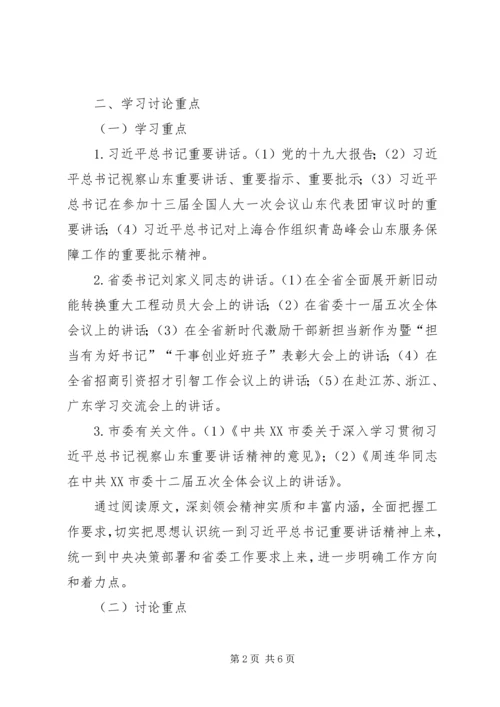 二、学习讨论重点

（一）学习重点

1.习近平总书记重要讲话。（1）党的十九大报告；（2）习近平总书记视察山东重要讲话、重要指示、重要批示；（3）习近平总书记在参加十三届全国人大一次会议山东代表团审议时的重要讲话；（4）习近平总书记对上海合作组织青岛峰会山东服务保障工作的重要批示精神。

2.省委书记刘家义同志的讲话。（1）在全省全面展开新旧动能转换重大工程动员大会上的讲话；（2）在省委十一届五次全体会议上的讲话；（3）在全省新时代激励干部新担当新作为暨“担当有为好书记”“干事创业好班子”表彰大会上的讲话；（4）在全省招商引资招才引智工作会议上的讲话；（5）在赴江苏、浙江、广东学习交流会上的讲话。

3.市委有关文件。（1）《中共XX市委关于深入学习贯彻习近平总书记视察山东重要讲话精神的意见》；（2）《周连华同志在中共XX市委十二届五次全体会议上的讲话》。

通过阅读原文，深刻领会精神实质和丰富内涵，全面把握工作要求，切实把思想认识统一到习近平总书记重要讲话精神上来，统一到中央决策部署和省委工作要求上来，进一步明确工作方向和着力点。

（二）讨论重点

第2页 共6页